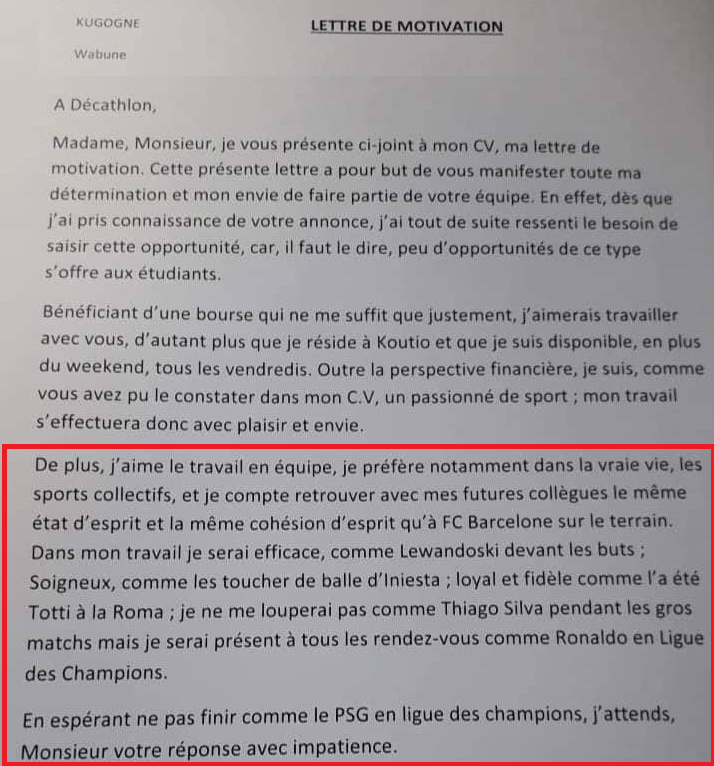 KUGOGNE

Wabune

LETTRE DE MOTIVATION

A Décathlon,

Madame, Monsieur, je vous présente ci-joint à mon CV, ma lettre de motivation. Cette présente lettre a pour but de vous manifester toute ma détermination et mon envie de faire partie de votre équipe. En effet, dès que j'ai pris connaissance de votre annonce, j'ai tout de suite ressenti le besoin de saisir cette opportunité, car, il faut le dire, peu d'opportunités de ce type s'offre aux étudiants.

Bénéficiant d'une bourse qui ne me suffit que justement, j'aimerais travailler avec vous, d'autant plus que je réside à Koutio et que je suis disponible, en plus du weekend, tous les vendredis. Outre la perspective financière, je suis, comme vous avez pu le constater dans mon C.V, un passionné de sport ; mon travail s'effectuera donc avec plaisir et envie.

De plus, j'aime le travail en équipe, je préfère notamment dans la vraie vie, les sports collectifs, et je compte retrouver avec mes futures collègues le même état d'esprit et la même cohésion d'esprit qu'à FC Barcelone sur le terrain. Dans mon travail je serai efficace, comme Lewandoski devant les buts ; Soigneux, comme les toucher de balle d'Iniesta ; loyal et fidèle comme l'a été Totti à la Roma ; je ne me louperai pas comme Thiago Silva pendant les gros matchs mais je serai présent à tous les rendez-vous comme Ronaldo en Ligue des Champions.

En espérant ne pas finir comme le PSG en ligue des champions, j'attends, Monsieur votre réponse avec impatience.